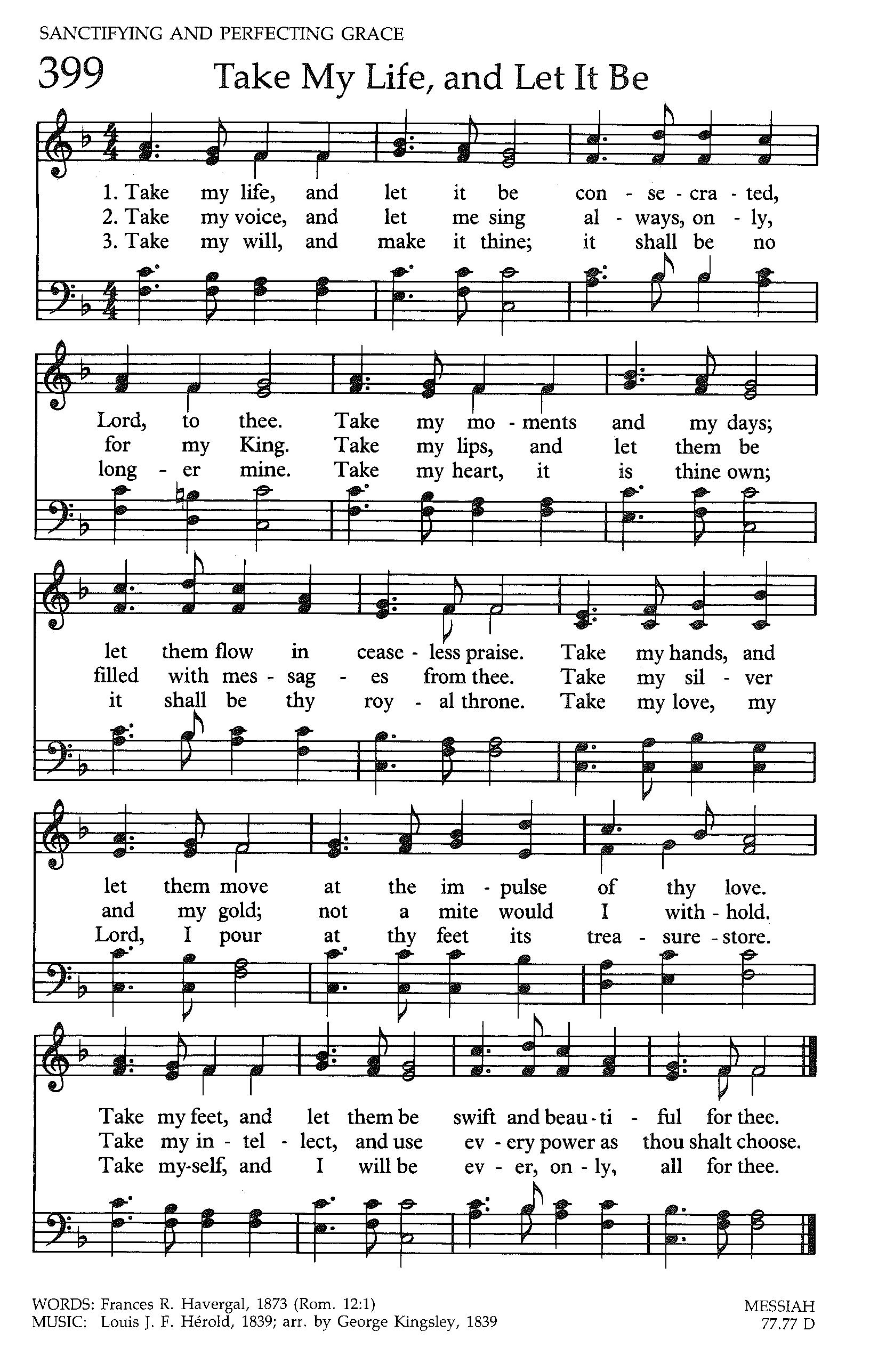 SANCTIFYING AND PERFECTING GRACE

399 Take My Life, and Let It Be

1. Take my life, and let it be con - se - cra - ted,
2. Take my voice, and let me sing al - ways, on - ly,
3. Take my will, and make it thine; it shall be no

Lord, to thee. Take my mo - ments and my days;
for my King. Take my lips, and let them be
long - er mine. Take my heart, it is thine own;

let them flow in cease - less praise. Take my hands, and
filled with mes - sag - es from thee. Take my sil - ver
it shall be thy roy - al throne. Take my love, my

let them move at the im - pulse of thy love.
and my gold; not a mite would I with - hold.
Lord, I pour at thy feet its trea - sure - store.

Take my feet, and let them be swift and beau - ti - ful for thee.
Take my in - tel - lect, and use ev - ery power as thou shalt choose.
Take my-self, and I will be ev - er, on - ly, all for thee.

WORDS: Frances R. Havergal, 1873 (Rom. 12:1)
MUSIC: Louis J. F. Hérold, 1839; arr. by George Kingsley, 1839

MESSIAH
77.77 D